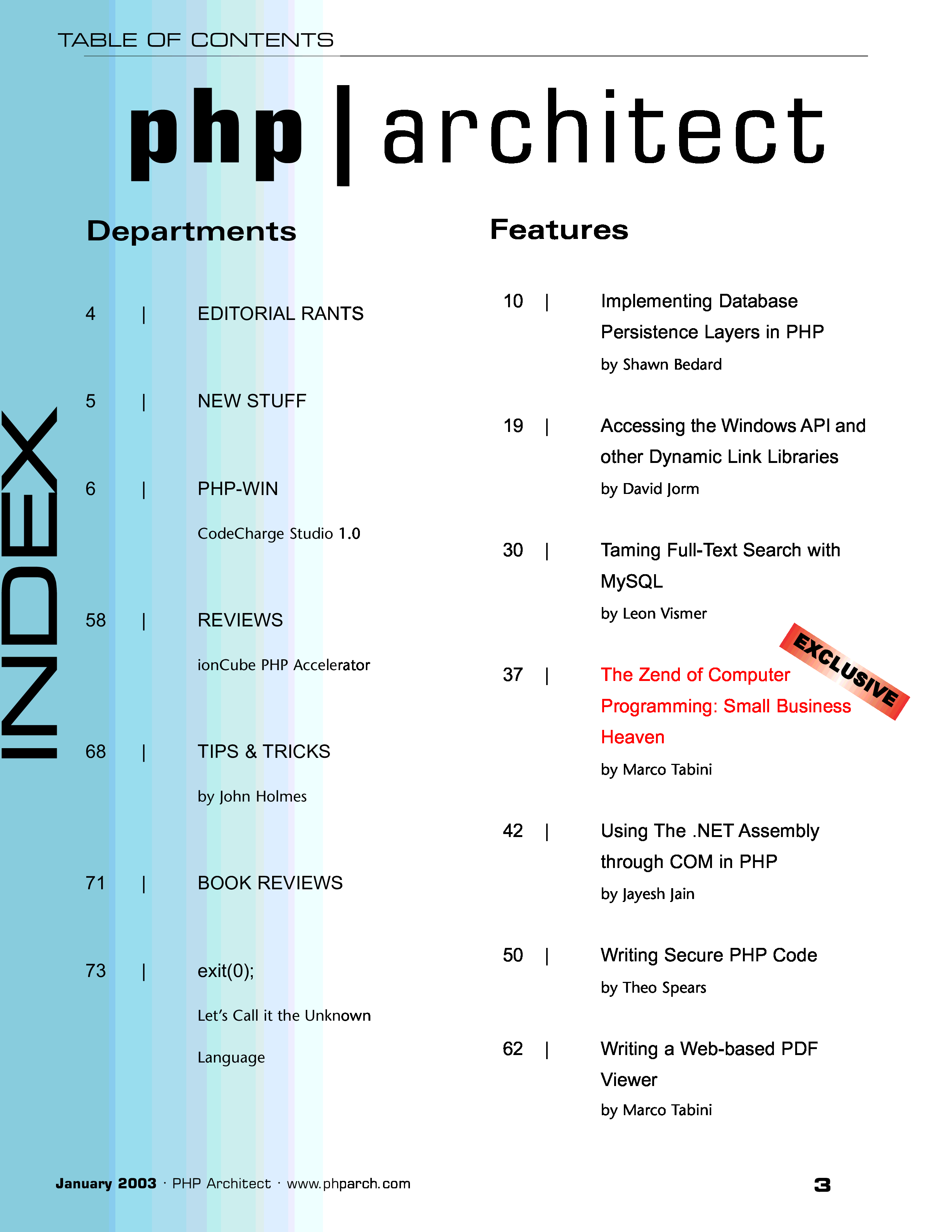 TABLE OF CONTENTS

php|architect

INDEX

Departments

4 | EDITORIAL RANTS

5 | NEW STUFF

6 | PHP-WIN

CodeCharge Studio 1.0

58 | REVIEWS

ionCube PHP Accelerator

68 | TIPS & TRICKS

by John Holmes

71 | BOOK REVIEWS

73 | exit(0);

Let's Call it the Unknown Language

Features

10 | Implementing Database Persistence Layers in PHP

by Shawn Bedard

19 | Accessing the Windows API and other Dynamic Link Libraries

by David Jorm

30 | Taming Full-Text Search with MySQL

by Leon Vismer

EXCLUSIVE

37 | The Zend of Computer Programming: Small Business Heaven

by Marco Tabini

42 | Using The .NET Assembly through COM in PHP

by Jayesh Jain

50 | Writing Secure PHP Code

by Theo Spears

62 | Writing a Web-based PDF Viewer

by Marco Tabini

January 2003 · PHP Architect · www.phparch.com

3